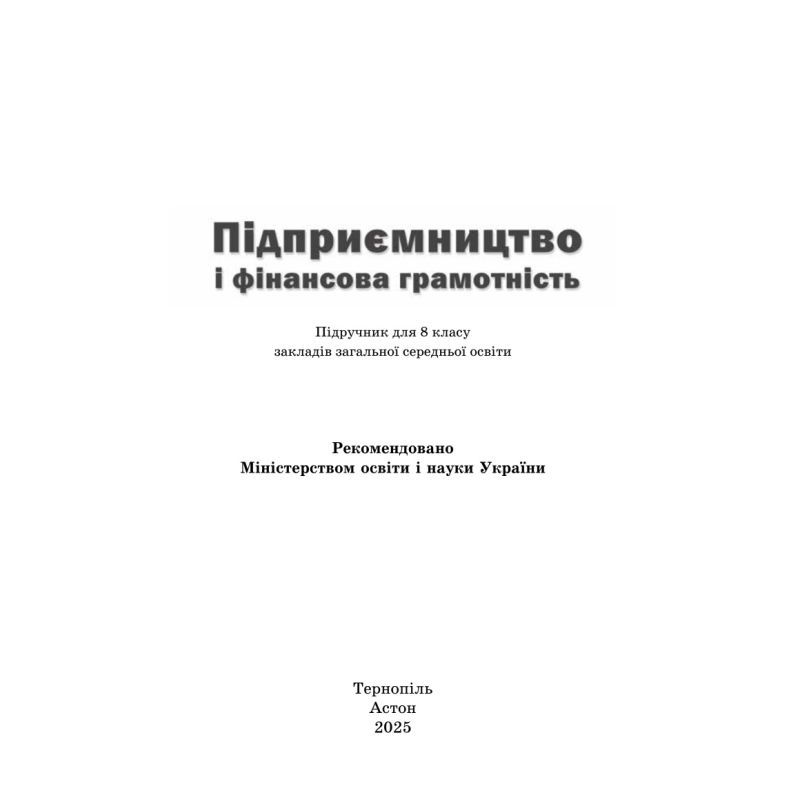 Підприємництво
і фінансова грамотність

Підручник для 8 класу
закладів загальної середньої освіти

Рекомендовано
Міністерством освіти і науки України

Тернопіль
Астон
2025